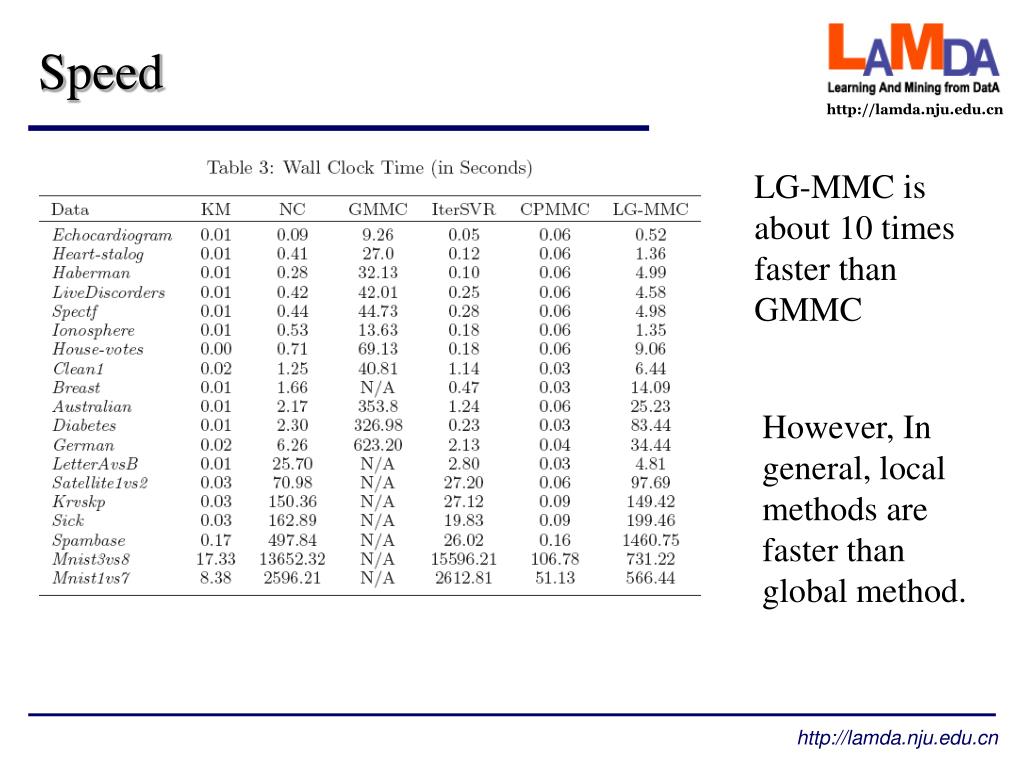 Speed

LAMDA
Learning And Mining from DatA
http://lamda.nju.edu.cn

Table 3: Wall Clock Time (in Seconds)

| Data | KM | NC | GMMC | IterSVR | CPMMC | LG-MMC |
|---|---|---|---|---|---|---|
| Echocardiogram | 0.01 | 0.09 | 9.26 | 0.05 | 0.06 | 0.52 |
| Heart-stalog | 0.01 | 0.41 | 27.0 | 0.12 | 0.06 | 1.36 |
| Haberman | 0.01 | 0.28 | 32.13 | 0.10 | 0.06 | 4.99 |
| LiveDiscorders | 0.01 | 0.42 | 42.01 | 0.25 | 0.06 | 4.58 |
| Spectf | 0.01 | 0.44 | 44.73 | 0.28 | 0.06 | 4.98 |
| Ionosphere | 0.01 | 0.53 | 13.63 | 0.18 | 0.06 | 1.35 |
| House-votes | 0.00 | 0.71 | 69.13 | 0.18 | 0.06 | 9.06 |
| Clean1 | 0.02 | 1.25 | 40.81 | 1.14 | 0.03 | 6.44 |
| Breast | 0.01 | 1.66 | N/A | 0.47 | 0.03 | 14.09 |
| Australian | 0.01 | 2.17 | 353.8 | 1.24 | 0.06 | 25.23 |
| Diabetes | 0.01 | 2.30 | 326.98 | 0.23 | 0.03 | 83.44 |
| German | 0.02 | 6.26 | 623.20 | 2.13 | 0.04 | 34.44 |
| LetterAvsB | 0.01 | 25.70 | N/A | 2.80 | 0.03 | 4.81 |
| Satellite1vs2 | 0.03 | 70.98 | N/A | 27.20 | 0.06 | 97.69 |
| Krvskp | 0.03 | 150.36 | N/A | 27.12 | 0.09 | 149.42 |
| Sick | 0.03 | 162.89 | N/A | 19.83 | 0.09 | 199.46 |
| Spambase | 0.17 | 497.84 | N/A | 26.02 | 0.16 | 1460.75 |
| Mnist3vs8 | 17.33 | 13652.32 | N/A | 15596.21 | 106.78 | 731.22 |
| Mnist1vs7 | 8.38 | 2596.21 | N/A | 2612.81 | 51.13 | 566.44 |

LG-MMC is about 10 times faster than GMMC

However, In general, local methods are faster than global method.

http://lamda.nju.edu.cn